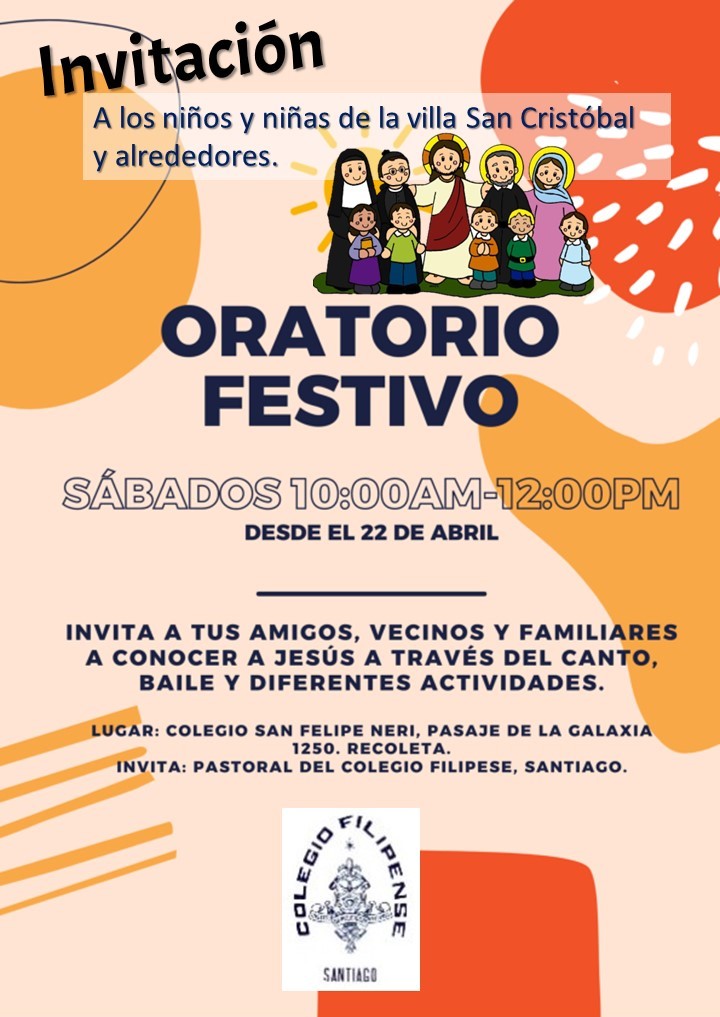 Invitación

A los niños y niñas de la villa San Cristóbal y alrededores.

ORATORIO FESTIVO

SÁBADOS 10:00AM-12:00PM

DESDE EL 22 DE ABRIL

INVITA A TUS AMIGOS, VECINOS Y FAMILIARES A CONOCER A JESÚS A TRAVÉS DEL CANTO, BAILE Y DIFERENTES ACTIVIDADES.

LUGAR: COLEGIO SAN FELIPE NERI, PASAJE DE LA GALAXIA 1250. RECOLETA.
INVITA: PASTORAL DEL COLEGIO FILIPESE, SANTIAGO.

COLEGIO FILIPENSE
SANTIAGO